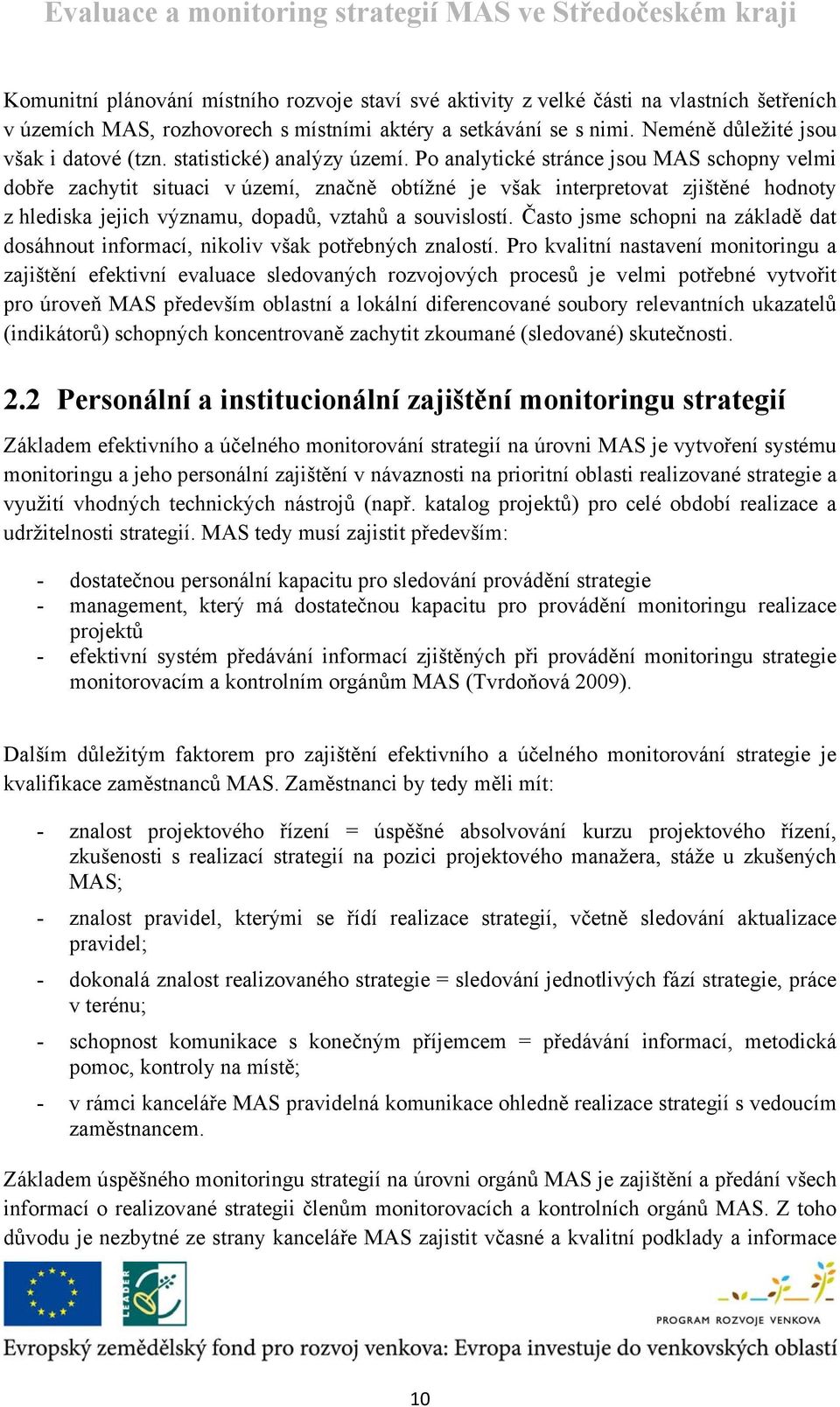 Evaluace a monitoring strategií MAS ve Středočeském kraji

Komunitní plánování místního rozvoje staví své aktivity z velké části na vlastních šetřeních v územích MAS, rozhovorech s místními aktéry a setkávání se s nimi. Neméně důležité jsou však i datové (tzn. statistické) analýzy území. Po analytické stránce jsou MAS schopny velmi dobře zachytit situaci v území, značně obtížné je však interpretovat zjištěné hodnoty z hlediska jejich významu, dopadů, vztahů a souvislostí. Často jsme schopni na základě dat dosáhnout informací, nikoliv však potřebných znalostí. Pro kvalitní nastavení monitoringu a zajištění efektivní evaluace sledovaných rozvojových procesů je velmi potřebné vytvořit pro úroveň MAS především oblastní a lokální diferencované soubory relevantních ukazatelů (indikátorů) schopných koncentrovaně zachytit zkoumané (sledované) skutečnosti.

2.2 Personální a institucionální zajištění monitoringu strategií

Základem efektivního a účelného monitorování strategií na úrovni MAS je vytvoření systému monitoringu a jeho personální zajištění v návaznosti na prioritní oblasti realizované strategie a využití vhodných technických nástrojů (např. katalog projektů) pro celé období realizace a udržitelnosti strategií. MAS tedy musí zajistit především:

- dostatečnou personální kapacitu pro sledování provádění strategie
- management, který má dostatečnou kapacitu pro provádění monitoringu realizace projektů
- efektivní systém předávání informací zjištěných při provádění monitoringu strategie monitorovacím a kontrolním orgánům MAS (Tvrdoňová 2009).

Dalším důležitým faktorem pro zajištění efektivního a účelného monitorování strategie je kvalifikace zaměstnanců MAS. Zaměstnanci by tedy měli mít:

- znalost projektového řízení = úspěšné absolvování kurzu projektového řízení, zkušenosti s realizací strategií na pozici projektového manažera, stáže u zkušených MAS;
- znalost pravidel, kterými se řídí realizace strategií, včetně sledování aktualizace pravidel;
- dokonalá znalost realizovaného strategie = sledování jednotlivých fází strategie, práce v terénu;
- schopnost komunikace s konečným příjemcem = předávání informací, metodická pomoc, kontroly na místě;
- v rámci kanceláře MAS pravidelná komunikace ohledně realizace strategií s vedoucím zaměstnancem.

Základem úspěšného monitoringu strategií na úrovni orgánů MAS je zajištění a předání všech informací o realizované strategii členům monitorovacích a kontrolních orgánů MAS. Z toho důvodu je nezbytné ze strany kanceláře MAS zajistit včasné a kvalitní podklady a informace

LEADER
PROGRAM ROZVOJE VENKOVA
Evropský zemědělský fond pro rozvoj venkova: Evropa investuje do venkovských oblastí

10